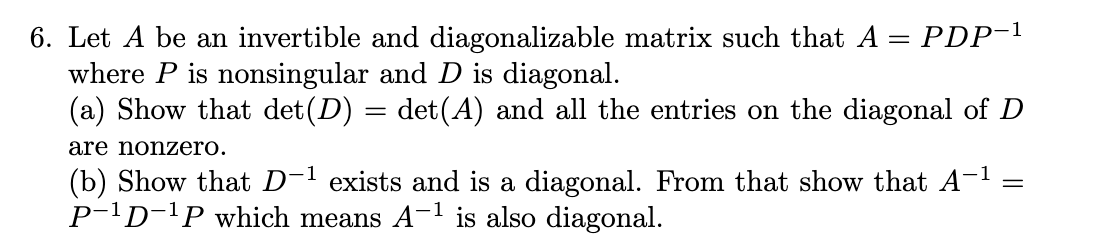 6. Let $A$ be an invertible and diagonalizable matrix such that $A = PDP^{-1}$ where $P$ is nonsingular and $D$ is diagonal.

(a) Show that $\det(D) = \det(A)$ and all the entries on the diagonal of $D$ are nonzero.

(b) Show that $D^{-1}$ exists and is a diagonal. From that show that $A^{-1} = P^{-1}D^{-1}P$ which means $A^{-1}$ is also diagonal.